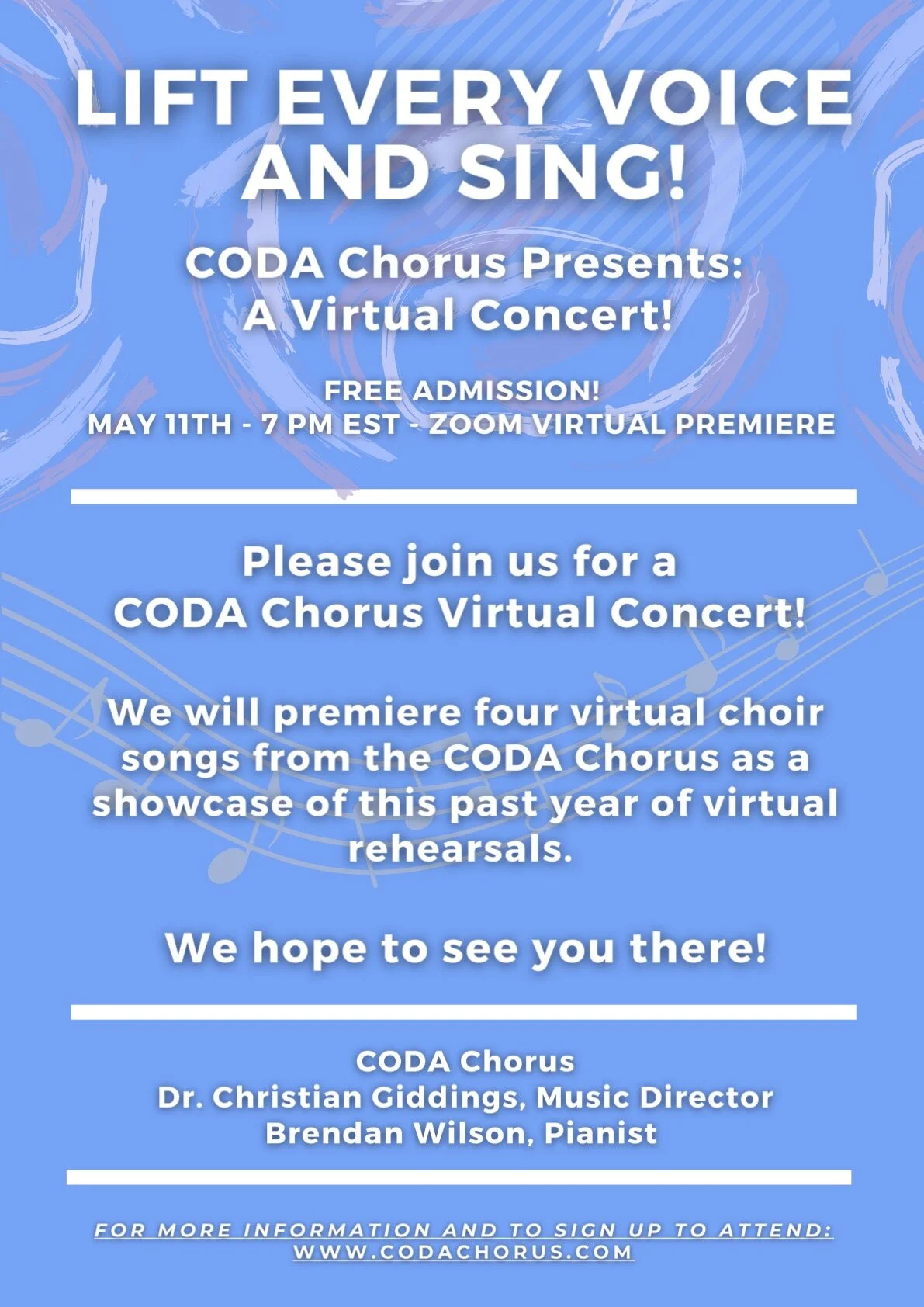 LIFT EVERY VOICE AND SING!

CODA Chorus Presents:
A Virtual Concert!

FREE ADMISSION!
MAY 11TH - 7 PM EST - ZOOM VIRTUAL PREMIERE

Please join us for a
CODA Chorus Virtual Concert!

We will premiere four virtual choir songs from the CODA Chorus as a showcase of this past year of virtual rehearsals.

We hope to see you there!

CODA Chorus
Dr. Christian Giddings, Music Director
Brendan Wilson, Pianist

FOR MORE INFORMATION AND TO SIGN UP TO ATTEND:
WWW.CODACHORUS.COM